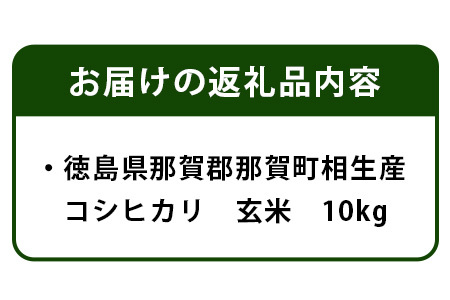 お届けの返礼品内容

・徳島県那賀郡那賀町相生産
コシヒカリ　玄米　10kg